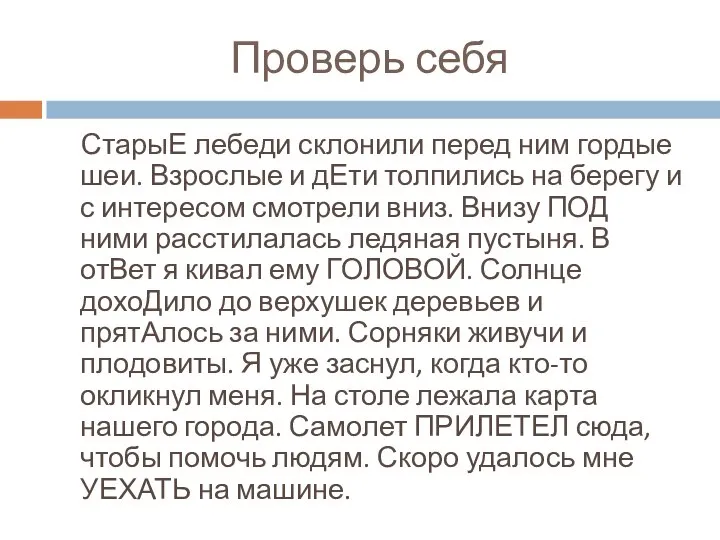 Проверь себя

СтарыЕ лебеди склонили перед ним гордые шеи. Взрослые и дЕти толпились на берегу и с интересом смотрели вниз. Внизу ПОД ними расстилалась ледяная пустыня. В отВет я кивал ему ГОЛОВОЙ. Солнце дохоДило до верхушек деревьев и прятАлось за ними. Сорняки живучи и плодовиты. Я уже заснул, когда кто-то окликнул меня. На столе лежала карта нашего города. Самолет ПРИЛЕТЕЛ сюда, чтобы помочь людям. Скоро удалось мне УЕХАТЬ на машине.